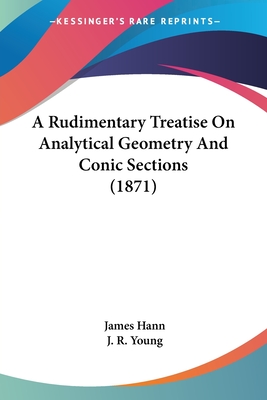 —KESSINGER'S RARE REPRINTS—

A Rudimentary Treatise On Analytical Geometry And Conic Sections (1871)

James Hann
J. R. Young